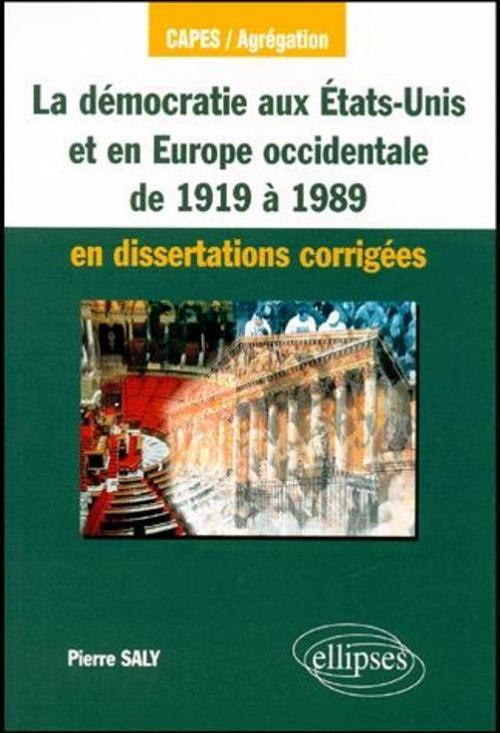 CAPES / Agrégation

La démocratie aux États-Unis et en Europe occidentale de 1919 à 1989

en dissertations corrigées

Pierre SALY

ellipses